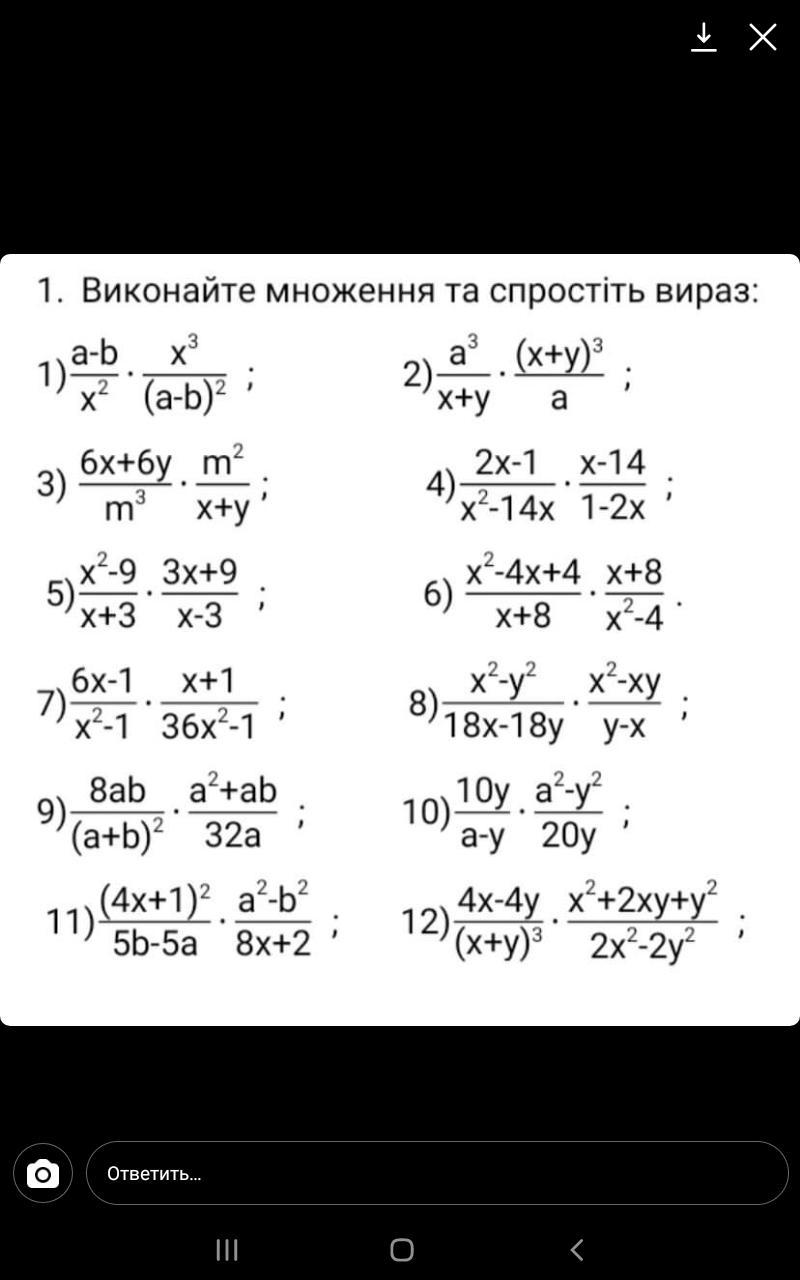 1. Виконайте множення та спростіть вираз:

1) $\frac{a-b}{x^2} \cdot \frac{x^3}{(a-b)^2}$ ;

2) $\frac{a^3}{x+y} \cdot \frac{(x+y)^3}{a}$ ;

3) $\frac{6x+6y}{m^3} \cdot \frac{m^2}{x+y}$ ;

4) $\frac{2x-1}{x^2-14x} \cdot \frac{x-14}{1-2x}$ ;

5) $\frac{x^2-9}{x+3} \cdot \frac{3x+9}{x-3}$ ;

6) $\frac{x^2-4x+4}{x+8} \cdot \frac{x+8}{x^2-4}$ .

7) $\frac{6x-1}{x^2-1} \cdot \frac{x+1}{36x^2-1}$ ;

8) $\frac{x^2-y^2}{18x-18y} \cdot \frac{x^2-xy}{y-x}$ ;

9) $\frac{8ab}{(a+b)^2} \cdot \frac{a^2+ab}{32a}$ ;

10) $\frac{10y}{a-y} \cdot \frac{a^2-y^2}{20y}$ ;

11) $\frac{(4x+1)^2}{5b-5a} \cdot \frac{a^2-b^2}{8x+2}$ ;

12) $\frac{4x-4y}{(x+y)^3} \cdot \frac{x^2+2xy+y^2}{2x^2-2y^2}$ ;

Ответить...